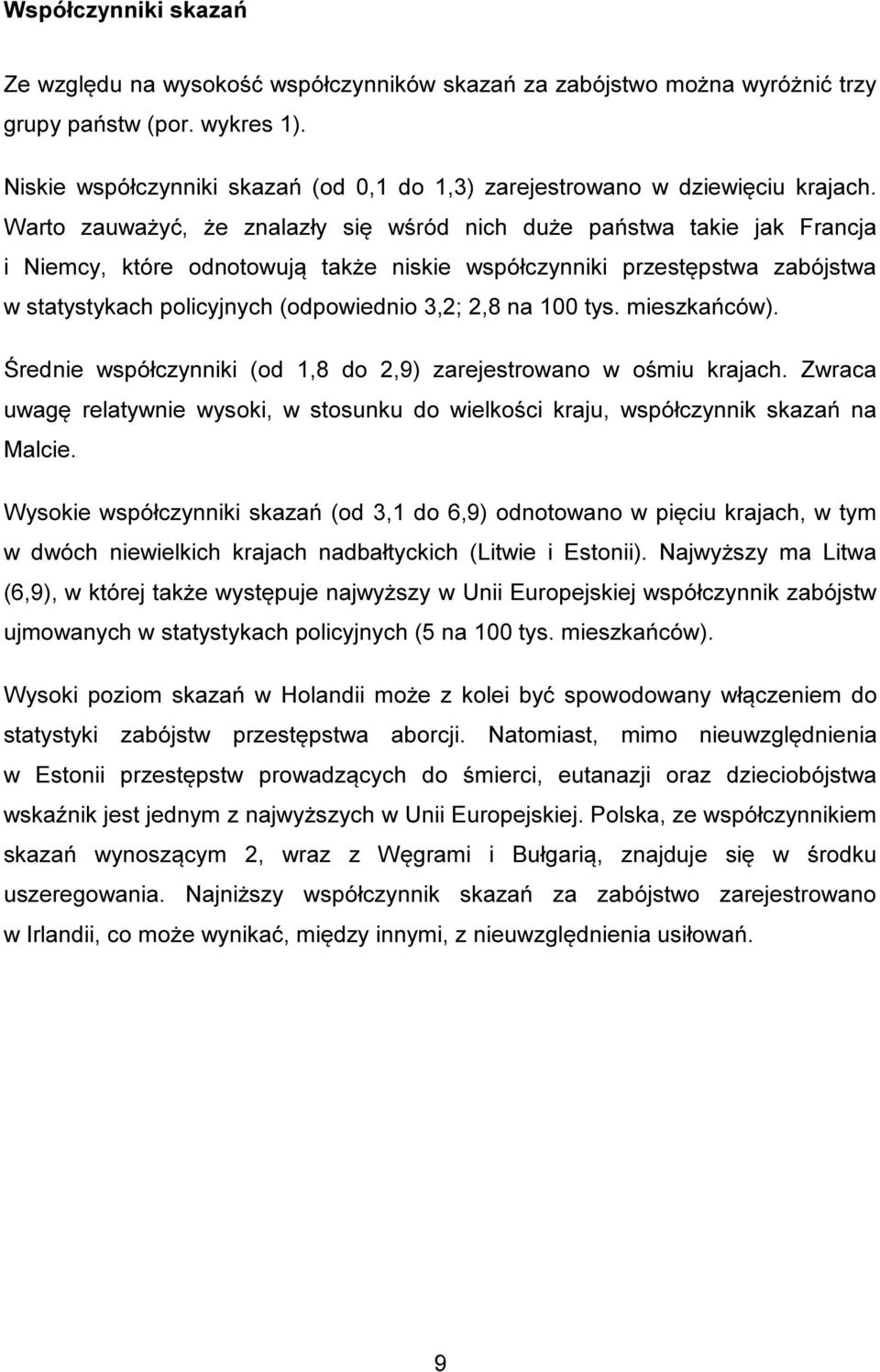 Współczynniki skazań

Ze względu na wysokość współczynników skazań za zabójstwo można wyróżnić trzy grupy państw (por. wykres 1).

Niskie współczynniki skazań (od 0,1 do 1,3) zarejestrowano w dziewięciu krajach. Warto zauważyć, że znalazły się wśród nich duże państwa takie jak Francja i Niemcy, które odnotowują także niskie współczynniki przestępstwa zabójstwa w statystykach policyjnych (odpowiednio 3,2; 2,8 na 100 tys. mieszkańców).

Średnie współczynniki (od 1,8 do 2,9) zarejestrowano w ośmiu krajach. Zwraca uwagę relatywnie wysoki, w stosunku do wielkości kraju, współczynnik skazań na Malcie.

Wysokie współczynniki skazań (od 3,1 do 6,9) odnotowano w pięciu krajach, w tym w dwóch niewielkich krajach nadbałtyckich (Litwie i Estonii). Najwyższy ma Litwa (6,9), w której także występuje najwyższy w Unii Europejskiej współczynnik zabójstw ujmowanych w statystykach policyjnych (5 na 100 tys. mieszkańców).

Wysoki poziom skazań w Holandii może z kolei być spowodowany włączeniem do statystyki zabójstw przestępstwa aborcji. Natomiast, mimo nieuwzględnienia w Estonii przestępstw prowadzących do śmierci, eutanazji oraz dzieciobójstwa wskaźnik jest jednym z najwyższych w Unii Europejskiej. Polska, ze współczynnikiem skazań wynoszącym 2, wraz z Węgrami i Bułgarią, znajduje się w środku uszeregowania. Najniższy współczynnik skazań za zabójstwo zarejestrowano w Irlandii, co może wynikać, między innymi, z nieuwzględnienia usiłowań.

9